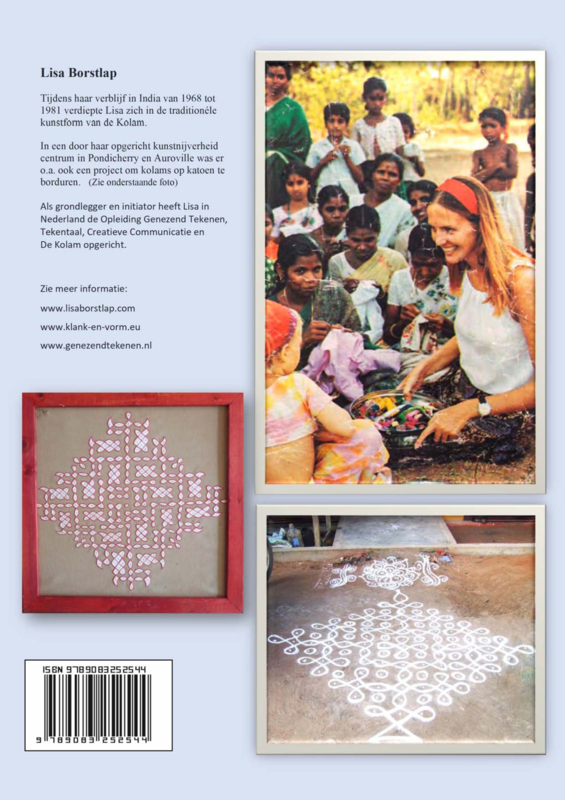 Lisa Borstlap

Tijdens haar verblijf in India van 1968 tot 1981 verdiepte Lisa zich in de traditionéle kunstform van de Kolam.

In een door haar opgericht kunstnijverheid centrum in Pondicherry en Auroville was er o.a. ook een project om kolams op katoen te borduren. (Zie onderstaande foto)

Als grondlegger en initiator heeft Lisa in Nederland de Opleiding Genezend Tekenen, Tekentaal, Creatieve Communicatie en De Kolam opgericht.

Zie meer informatie:

www.lisaborstlap.com

www.klank-en-vorm.eu

www.genezendtekenen.nl

ISBN 9789083252544

9 789083 252544